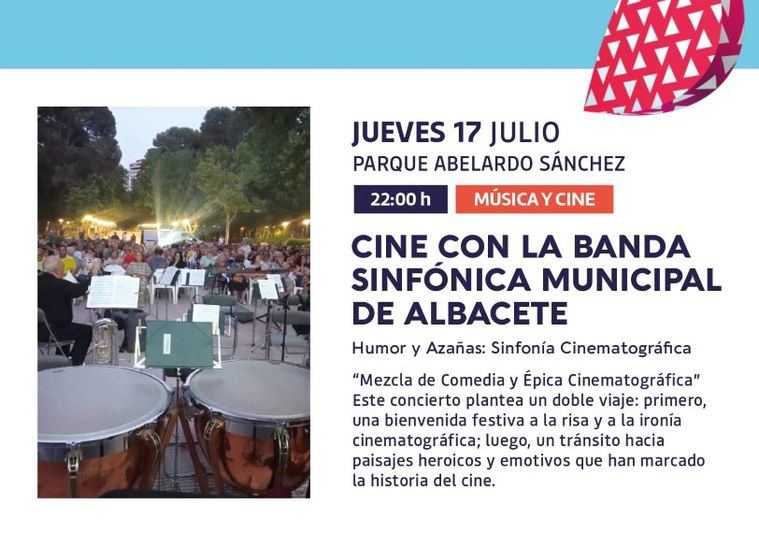 JUEVES 17 JULIO
PARQUE ABELARDO SÁNCHEZ

22:00 h

MÚSICA Y CINE

CINE CON LA BANDA SINFÓNICA MUNICIPAL DE ALBACETE

Humor y Azañas: Sinfonía Cinematográfica

“Mezcla de Comedia y Épica Cinematográfica” Este concierto plantea un doble viaje: primero, una bienvenida festiva a la risa y a la ironía cinematográfica; luego, un tránsito hacia paisajes heroicos y emotivos que han marcado la historia del cine.